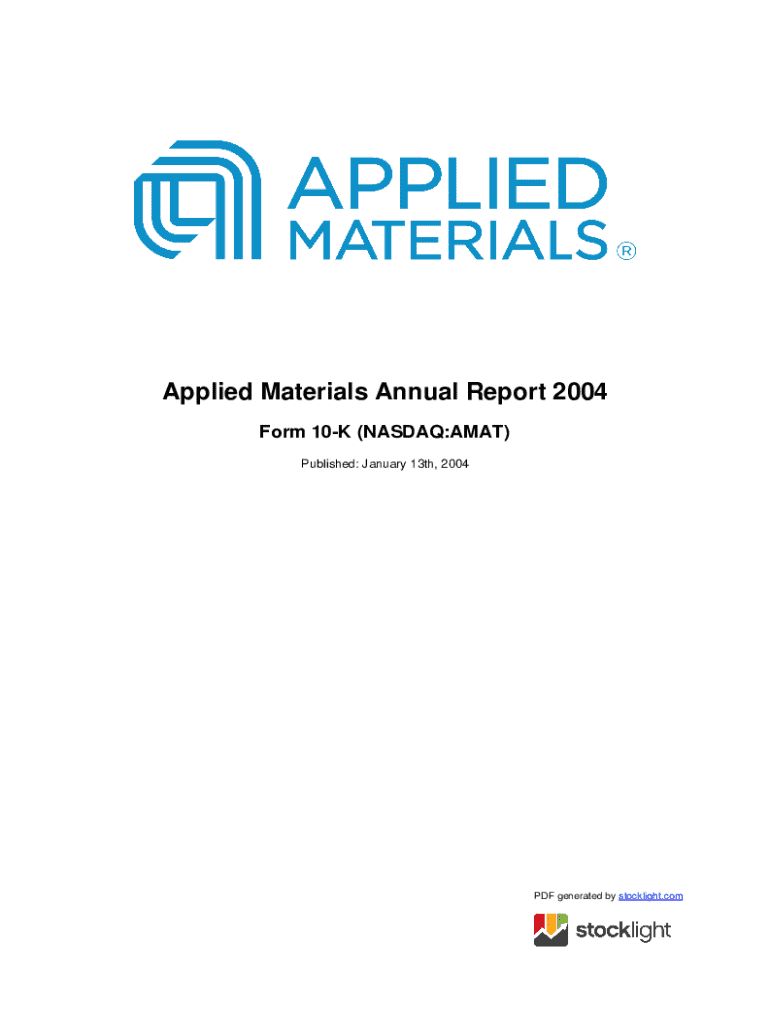 APPLIED MATERIALS ®

Applied Materials Annual Report 2004

Form 10-K (NASDAQ:AMAT)

Published: January 13th, 2004

PDF generated by stocklight.com

stocklight